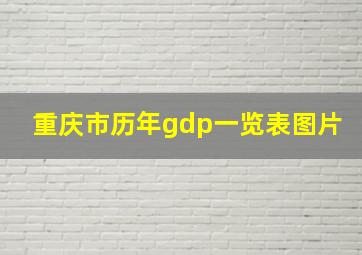 重庆市历年gdp一览表图片